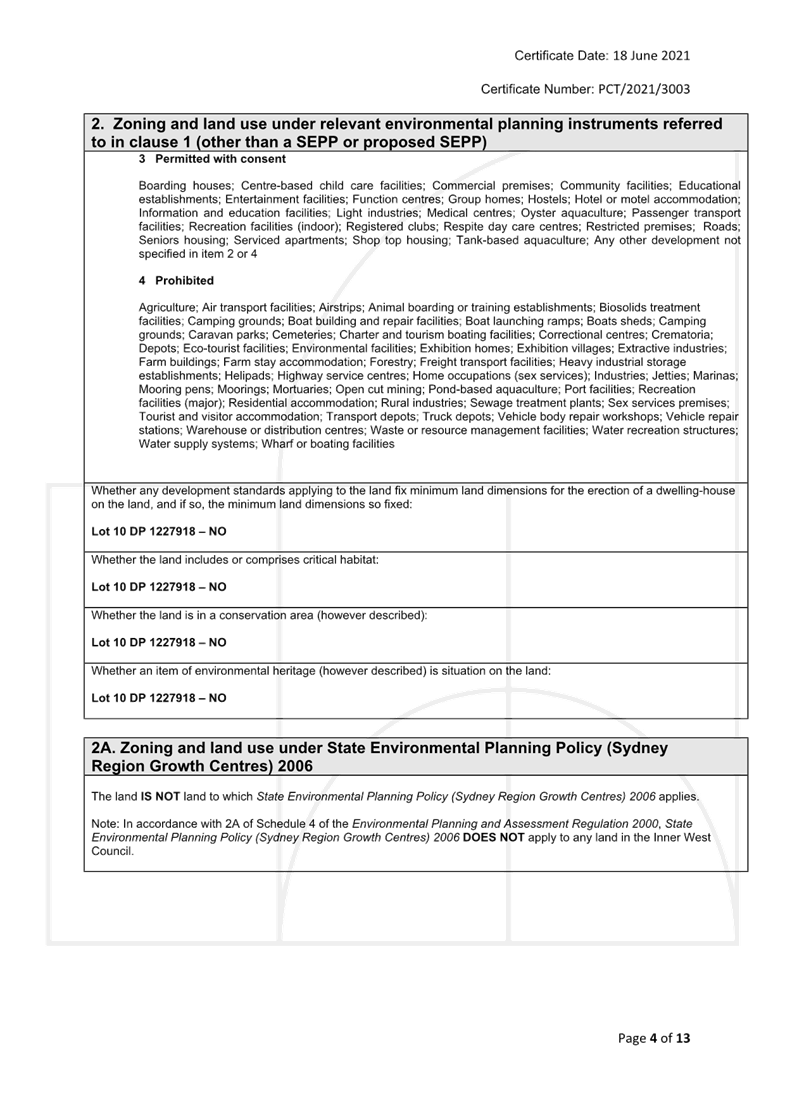 Certificate Date: 18 June 2021

Certificate Number: PCT/2021/3003

2. Zoning and land use under relevant environmental planning instruments referred to in clause 1 (other than a SEPP or proposed SEPP)

3 Permitted with consent

Boarding houses; Centre-based child care facilities; Commercial premises; Community facilities; Educational establishments; Entertainment facilities; Function centres; Group homes; Hostels; Hotel or motel accommodation; Information and education facilities; Light industries; Medical centres; Oyster aquaculture; Passenger transport facilities; Recreation facilities (indoor); Registered clubs; Respite day care centres; Restricted premises; Roads; Seniors housing; Serviced apartments; Shop top housing; Tank-based aquaculture; Any other development not specified in item 2 or 4

4 Prohibited

Agriculture; Air transport facilities; Airstrips; Animal boarding or training establishments; Biosolids treatment facilities; Camping grounds; Boat building and repair facilities; Boat launching ramps; Boats sheds; Camping grounds; Caravan parks; Cemeteries; Charter and tourism boating facilities; Correctional centres; Crematoria; Depots; Eco-tourist facilities; Environmental facilities; Exhibition homes; Exhibition villages; Extractive industries; Farm buildings; Farm stay accommodation; Forestry; Freight transport facilities; Heavy industrial storage establishments; Helipads; Highway service centres; Home occupations (sex services); Industries; Jetties; Marinas; Mooring pens; Moorings; Mortuaries; Open cut mining; Pond-based aquaculture; Port facilities; Recreation facilities (major); Residential accommodation; Rural industries; Sewage treatment plants; Sex services premises; Tourist and visitor accommodation; Transport depots; Truck depots; Vehicle body repair workshops; Vehicle repair stations; Warehouse or distribution centres; Waste or resource management facilities; Water recreation structures; Water supply systems; Wharf or boating facilities

Whether any development standards applying to the land fix minimum land dimensions for the erection of a dwelling-house on the land, and if so, the minimum land dimensions so fixed:

Lot 10 DP 1227918 – NO

Whether the land includes or comprises critical habitat:

Lot 10 DP 1227918 – NO

Whether the land is in a conservation area (however described):

Lot 10 DP 1227918 – NO

Whether an item of environmental heritage (however described) is situation on the land:

Lot 10 DP 1227918 – NO

2A. Zoning and land use under State Environmental Planning Policy (Sydney Region Growth Centres) 2006

The land IS NOT land to which State Environmental Planning Policy (Sydney Region Growth Centres) 2006 applies.

Note: In accordance with 2A of Schedule 4 of the Environmental Planning and Assessment Regulation 2000, State Environmental Planning Policy (Sydney Region Growth Centres) 2006 DOES NOT apply to any land in the Inner West Council.

Page 4 of 13